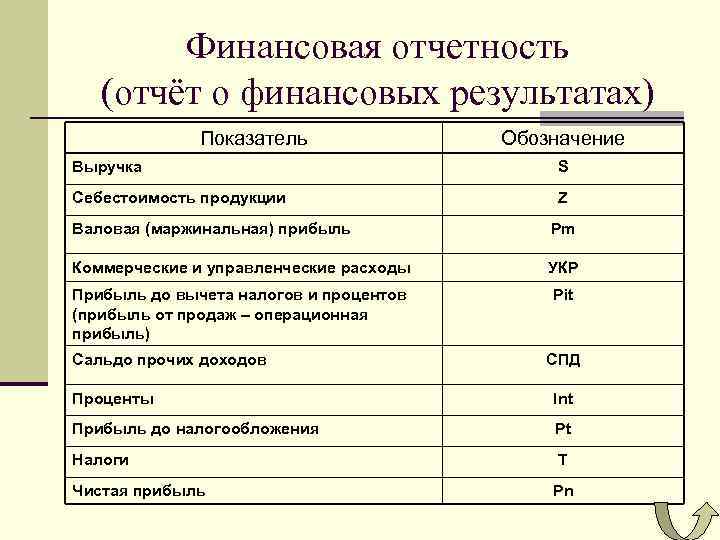 Финансовая отчетность (отчёт о финансовых результатах)

| Показатель | Обозначение |
|---|---|
| Выручка | S |
| Себестоимость продукции | Z |
| Валовая (маржинальная) прибыль | Pm |
| Коммерческие и управленческие расходы | УКР |
| Прибыль до вычета налогов и процентов (прибыль от продаж – операционная прибыль) | Pit |
| Сальдо прочих доходов | СПД |
| Проценты | Int |
| Прибыль до налогообложения | Pt |
| Налоги | T |
| Чистая прибыль | Pn |